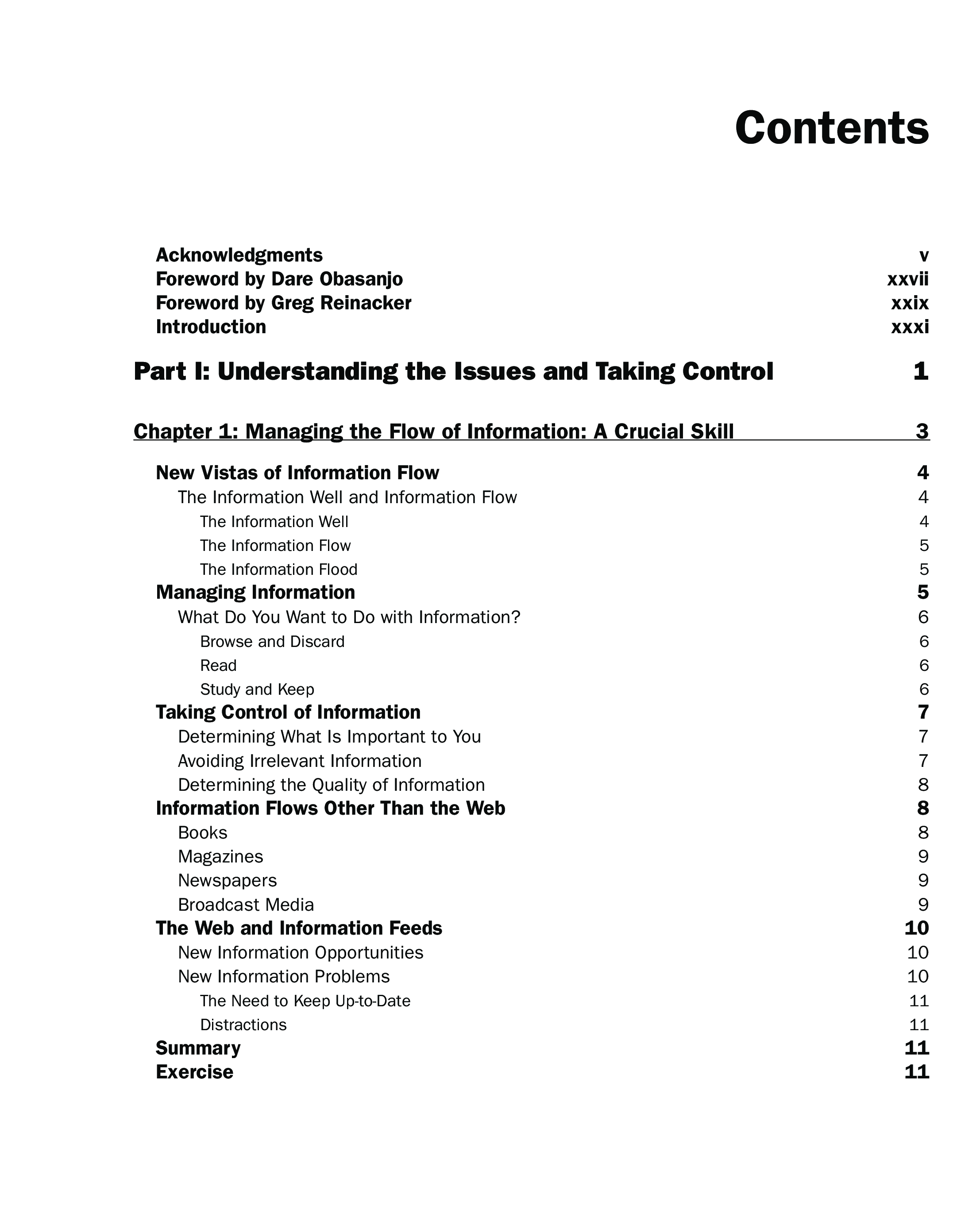 Contents

Acknowledgments v
Foreword by Dare Obasanjo xxvii
Foreword by Greg Reinacker xxix
Introduction xxxi

Part I: Understanding the Issues and Taking Control 1

Chapter 1: Managing the Flow of Information: A Crucial Skill 3

New Vistas of Information Flow 4
The Information Well and Information Flow 4
The Information Well 4
The Information Flow 5
The Information Flood 5
Managing Information 5
What Do You Want to Do with Information? 6
Browse and Discard 6
Read 6
Study and Keep 6
Taking Control of Information 7
Determining What Is Important to You 7
Avoiding Irrelevant Information 7
Determining the Quality of Information 8
Information Flows Other Than the Web 8
Books 8
Magazines 9
Newspapers 9
Broadcast Media 9
The Web and Information Feeds 10
New Information Opportunities 10
New Information Problems 10
The Need to Keep Up-to-Date 11
Distractions 11
Summary 11
Exercise 11